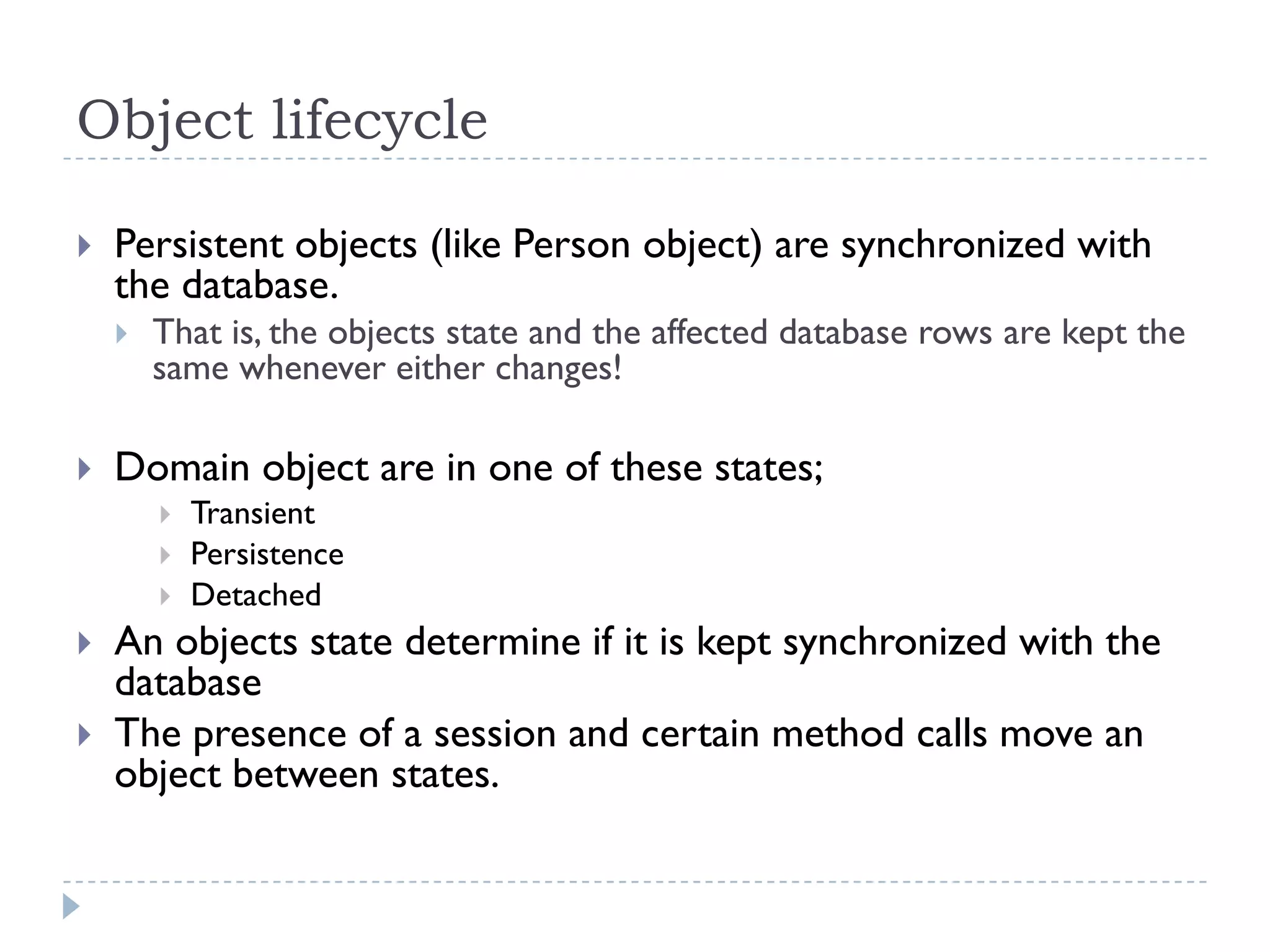 Object lifecycle

Persistent objects (like Person object) are synchronized with the database.

That is, the objects state and the affected database rows are kept the same whenever either changes!

Domain object are in one of these states;

Transient

Persistence

Detached

An objects state determine if it is kept synchronized with the database

The presence of a session and certain method calls move an object between states.